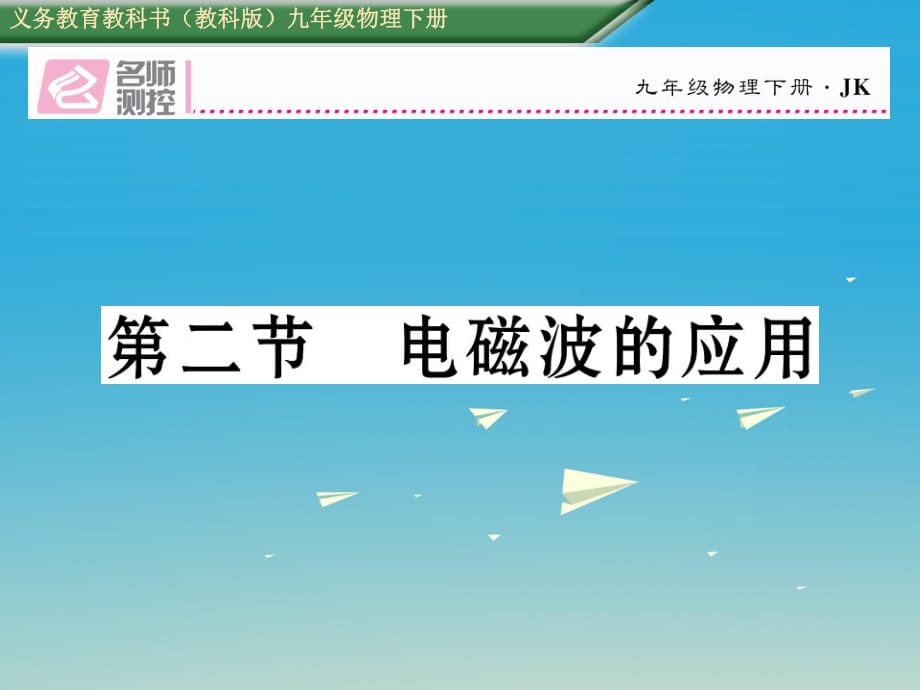 义务教育教科书（教科版）九年级物理下册

名师测控

九年级物理下册 · JK

第二节　电磁波的应用